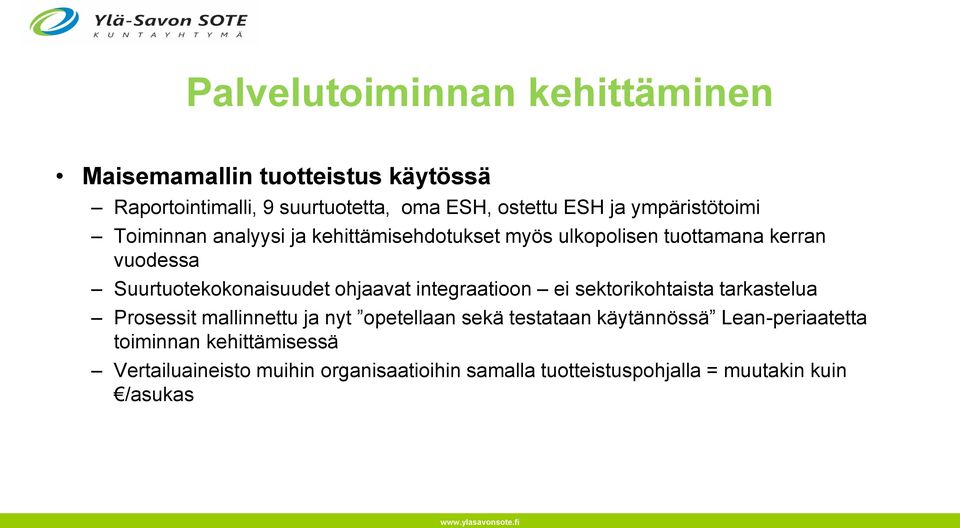 Ylä-Savon SOTE
KUNTAYHTYMÄ

Palvelutoiminnan kehittäminen

• Maisemamallin tuotteistus käytössä
– Raportointimalli, 9 suurtuotetta, oma ESH, ostettu ESH ja ympäristötoimi
– Toiminnan analyysi ja kehittämisehdotukset myös ulkopolisen tuottamana kerran vuodessa
– Suurtuotekokonaisuudet ohjaavat integraatioon – ei sektorikohtaista tarkastelua
– Prosessit mallinnettu ja nyt ”opetellaan sekä testataan käytännössä” Lean-periaatetta toiminnan kehittämisessä
– Vertailuaineisto muihin organisaatioihin samalla tuotteistuspohjalla = muutakin kuin €/asukas

www.ylasavonsote.fi